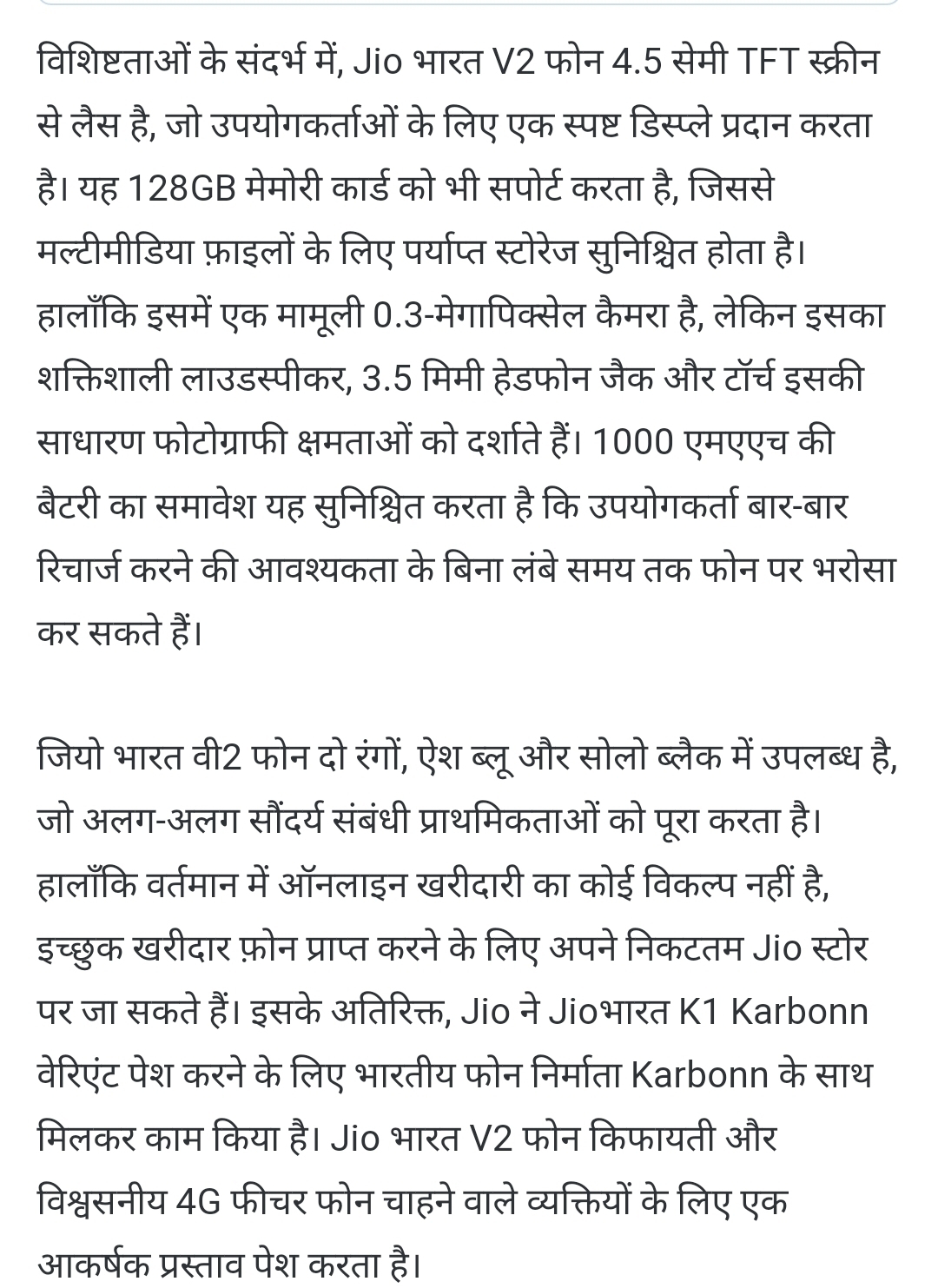 विशिष्टताओं के संदर्भ में, Jio भारत V2 फोन 4.5 सेमी TFT स्क्रीन से लैस है, जो उपयोगकर्ताओं के लिए एक स्पष्ट डिस्प्ले प्रदान करता है। यह 128GB मेमोरी कार्ड को भी सपोर्ट करता है, जिससे मल्टीमीडिया फ़ाइलों के लिए पर्याप्त स्टोरेज सुनिश्चित होता है। हालाँकि इसमें एक मामूली 0.3-मेगापिक्सेल कैमरा है, लेकिन इसका शक्तिशाली लाउडस्पीकर, 3.5 मिमी हेडफोन जैक और टॉर्च इसकी साधारण फोटोग्राफी क्षमताओं को दर्शाते हैं। 1000 एमएएच की बैटरी का समावेश यह सुनिश्चित करता है कि उपयोगकर्ता बार-बार रिचार्ज करने की आवश्यकता के बिना लंबे समय तक फोन पर भरोसा कर सकते हैं।

जियो भारत वी2 फोन दो रंगों, ऐश ब्लू और सोलो ब्लैक में उपलब्ध है, जो अलग-अलग सौंदर्य संबंधी प्राथमिकताओं को पूरा करता है। हालाँकि वर्तमान में ऑनलाइन खरीदारी का कोई विकल्प नहीं है, इच्छुक खरीदार फ़ोन प्राप्त करने के लिए अपने निकटतम Jio स्टोर पर जा सकते हैं। इसके अतिरिक्त, Jio ने Jioभारत K1 Karbonn वेरिएंट पेश करने के लिए भारतीय फोन निर्माता Karbonn के साथ मिलकर काम किया है। Jio भारत V2 फोन किफायती और विश्वसनीय 4G फीचर फोन चाहने वाले व्यक्तियों के लिए एक आकर्षक प्रस्ताव पेश करता है।